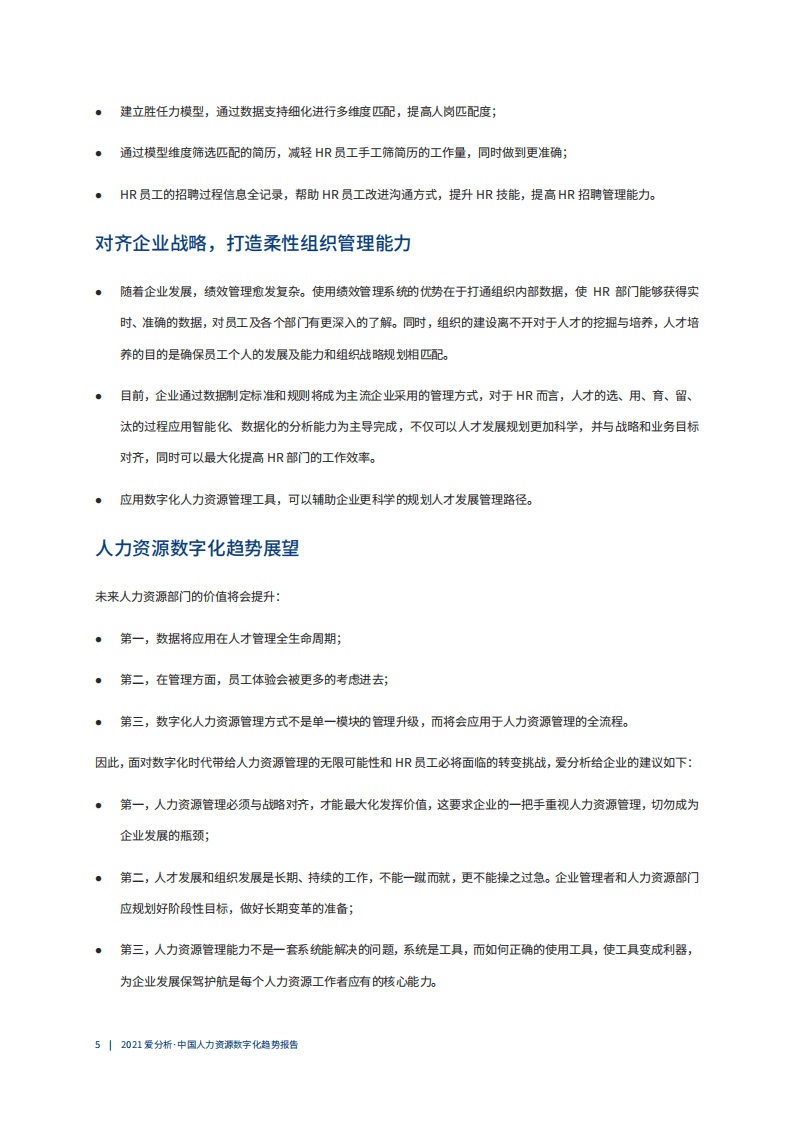 ● 建立胜任力模型，通过数据支持细化进行多维度匹配，提高人岗匹配度；

● 通过模型维度筛选匹配的简历，减轻 HR 员工手工筛简历的工作量，同时做到更准确；

● HR 员工的招聘过程信息全记录，帮助 HR 员工改进沟通方式，提升 HR 技能，提高 HR 招聘管理能力。

对齐企业战略，打造柔性组织管理能力

● 随着企业发展，绩效管理愈发复杂。使用绩效管理系统的优势在于打通组织内部数据，使 HR 部门能够获得实时、准确的数据，对员工及各个部门有更深入的了解。同时，组织的建设离不开对于人才的挖掘与培养，人才培养的目的是确保员工个人的发展及能力和组织战略规划相匹配。

● 目前，企业通过数据制定标准和规则将成为主流企业采用的管理方式，对于 HR 而言，人才的选、用、育、留、汰的过程应用智能化、数据化的分析能力为主导完成，不仅可以人才发展规划更加科学，并与战略和业务目标对齐，同时可以最大化提高 HR 部门的工作效率。

● 应用数字化人力资源管理工具，可以辅助企业更科学的规划人才发展管理路径。

人力资源数字化趋势展望

未来人力资源部门的价值将会提升：

● 第一，数据将应用在人才管理全生命周期；

● 第二，在管理方面，员工体验会被更多的考虑进去；

● 第三，数字化人力资源管理方式不是单一模块的管理升级，而将会应用于人力资源管理的全流程。

因此，面对数字化时代带给人力资源管理的无限可能性和 HR 员工必将面临的转变挑战，爱分析给企业的建议如下：

● 第一，人力资源管理必须与战略对齐，才能最大化发挥价值，这要求企业的一把手重视人力资源管理，切勿成为企业发展的瓶颈；

● 第二，人才发展和组织发展是长期、持续的工作，不能一蹴而就，更不能操之过急。企业管理者和人力资源部门应规划好阶段性目标，做好长期变革的准备；

● 第三，人力资源管理能力不是一套系统能解决的问题，系统是工具，而如何正确的使用工具，使工具变成利器，为企业发展保驾护航是每个人力资源工作者应有的核心能力。

5 | 2021 爱分析·中国人力资源数字化趋势报告